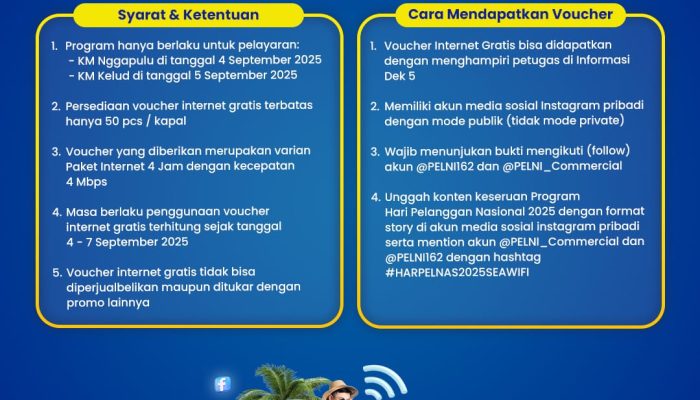 Syarat & Ketentuan

1. Program hanya berlaku untuk pelayaran:
- KM Nggapulu di tanggal 4 September 2025
- KM Kelud di tanggal 5 September 2025

2. Persediaan voucher internet gratis terbatas hanya 50 pcs / kapal

3. Voucher yang diberikan merupakan varian Paket Internet 4 Jam dengan kecepatan 4 Mbps

4. Masa berlaku penggunaan voucher internet gratis terhitung sejak tanggal 4 - 7 September 2025

5. Voucher internet gratis tidak bisa diperjualbelikan maupun ditukar dengan promo lainnya

Cara Mendapatkan Voucher

1. Voucher Internet Gratis bisa didapatkan dengan menghampiri petugas di Informasi Dek 5

2. Memiliki akun media sosial Instagram pribadi dengan mode publik (tidak mode private)

3. Wajib menunjukan bukti mengikuti (follow) akun @PELNI162 dan @PELNI_Commercial

4. Unggah konten keseruan Program Hari Pelanggan Nasional 2025 dengan format story di akun media sosial instagram pribadi serta mention akun @PELNI_Commercial dan @PELNI162 dengan hashtag #HARPELNAS2025SEAWIFI